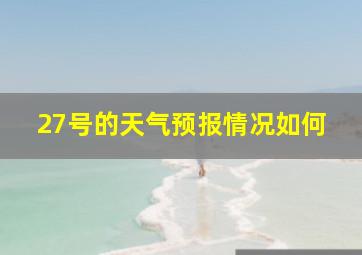 27号的天气预报情况如何